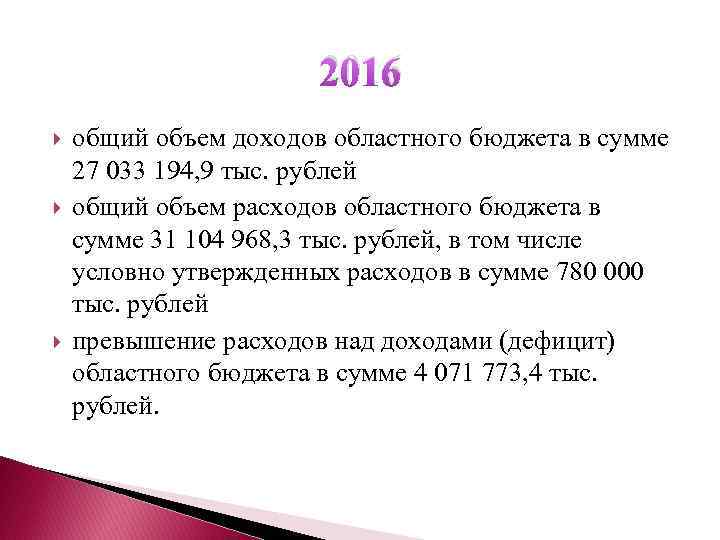 2016

общий объем доходов областного бюджета в сумме 27 033 194,9 тыс. рублей

общий объем расходов областного бюджета в сумме 31 104 968,3 тыс. рублей, в том числе условно утвержденных расходов в сумме 780 000 тыс. рублей

превышение расходов над доходами (дефицит) областного бюджета в сумме 4 071 773,4 тыс. рублей.